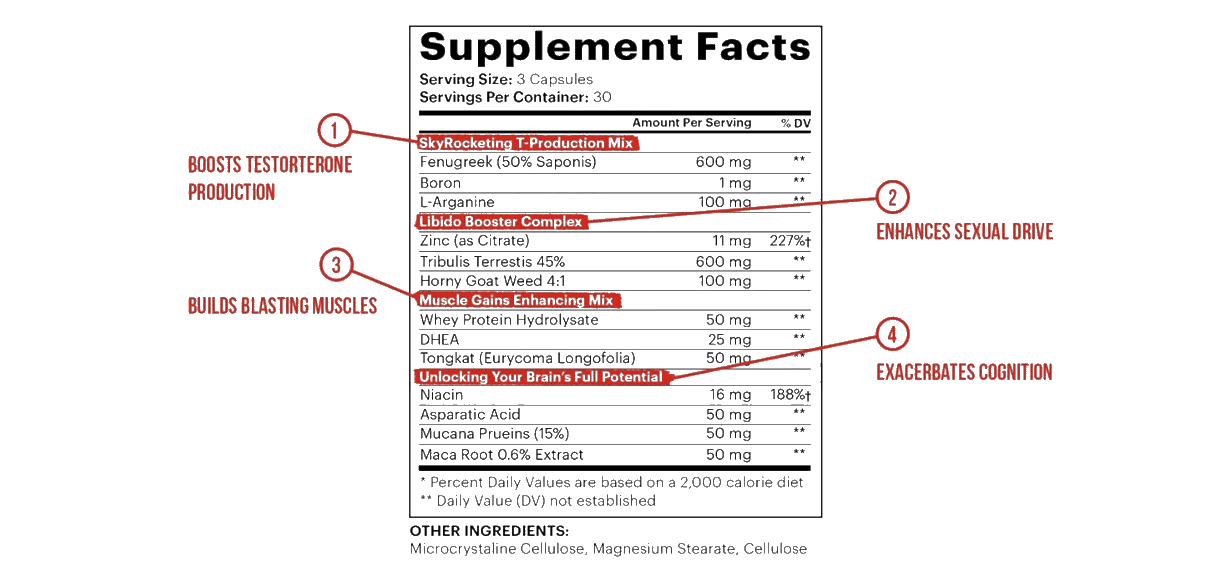 Supplement Facts

Serving Size: 3 Capsules
Servings Per Container: 30

| | Amount Per Serving | % DV |
|---|---|---|
| SkyRocketing T-Production Mix | | |
| Fenugreek (50% Saponis) | 600 mg | ** |
| Boron | 1 mg | ** |
| L-Arganine | 100 mg | ** |
| Libido Booster Complex | | |
| Zinc (as Citrate) | 11 mg | 227%† |
| Tribulis Terrestis 45% | 600 mg | ** |
| Horny Goat Weed 4:1 | 100 mg | ** |
| Muscle Gains Enhancing Mix | | |
| Whey Protein Hydrolysate | 50 mg | ** |
| DHEA | 25 mg | ** |
| Tongkat (Eurycoma Longofolia) | 50 mg | ** |
| Unlocking Your Brain's Full Potential | | |
| Niacin | 16 mg | 188%† |
| Asparatic Acid | 50 mg | ** |
| Mucana Prueins (15%) | 50 mg | ** |
| Maca Root 0.6% Extract | 50 mg | ** |

* Percent Daily Values are based on a 2,000 calorie diet
** Daily Value (DV) not established

OTHER INGREDIENTS:
Microcrystaline Cellulose, Magnesium Stearate, Cellulose

1 BOOSTS TESTORTERONE PRODUCTION

2 ENHANCES SEXUAL DRIVE

3 BUILDS BLASTING MUSCLES

4 EXACERBATES COGNITION